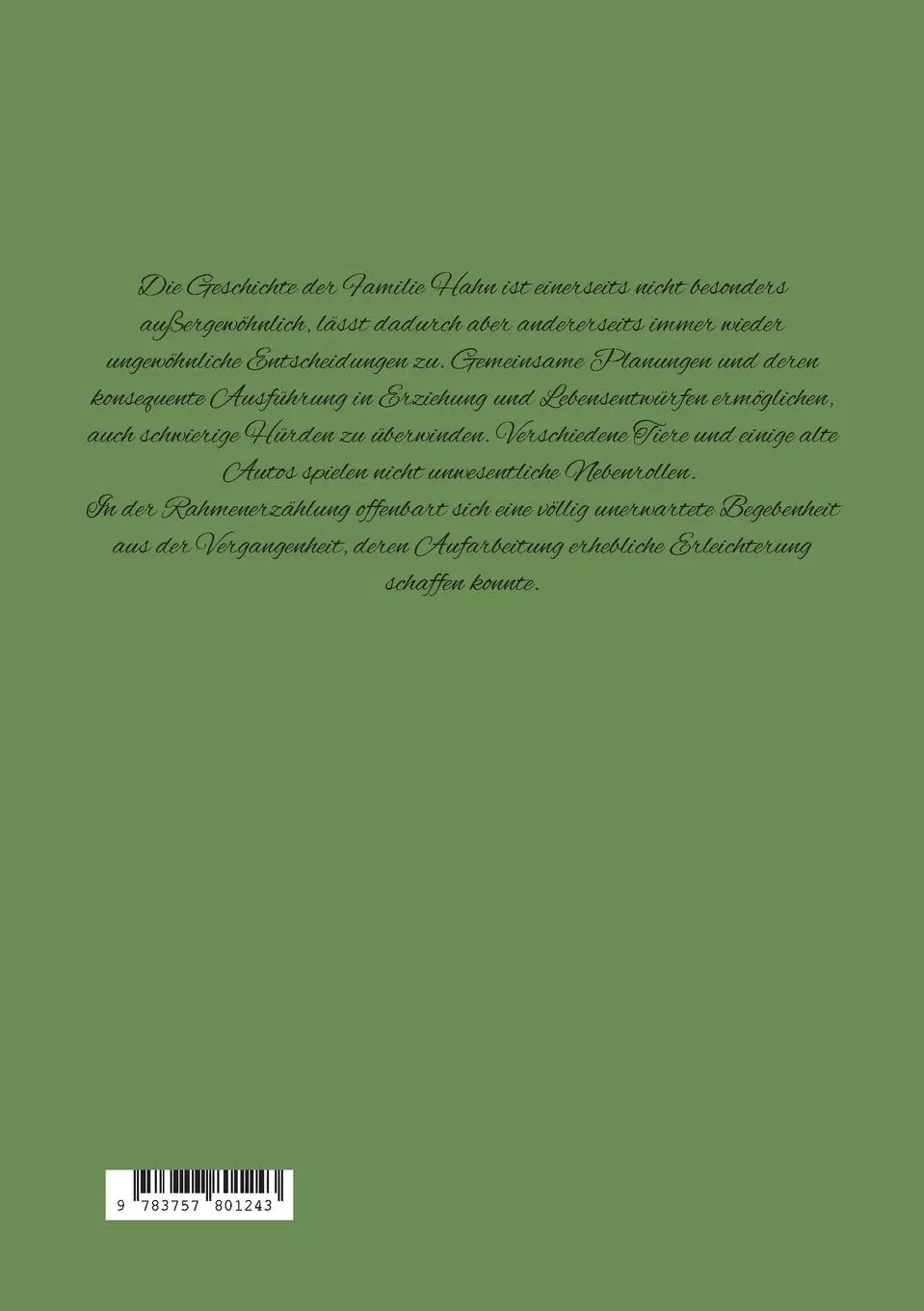 Die Geschichte der Familie Hahn ist einerseits nicht besonders außergewöhnlich, lässt dadurch aber andererseits immer wieder ungewöhnliche Entscheidungen zu. Gemeinsame Planungen und deren konsequente Ausführung in Erziehung und Lebensentwürfen ermöglichen, auch schwierige Hürden zu überwinden. Verschiedene Tiere und einige alte Autos spielen nicht unwesentliche Nebenrollen.
In der Rahmenerzählung offenbart sich eine völlig unerwartete Begebenheit aus der Vergangenheit, deren Aufarbeitung erhebliche Erleichterung schaffen konnte.

9 783757 801243